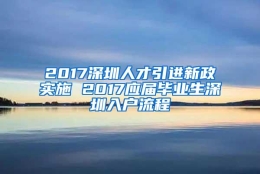 2017深圳人才引进新政实施 2017应届毕业生深圳入户流程